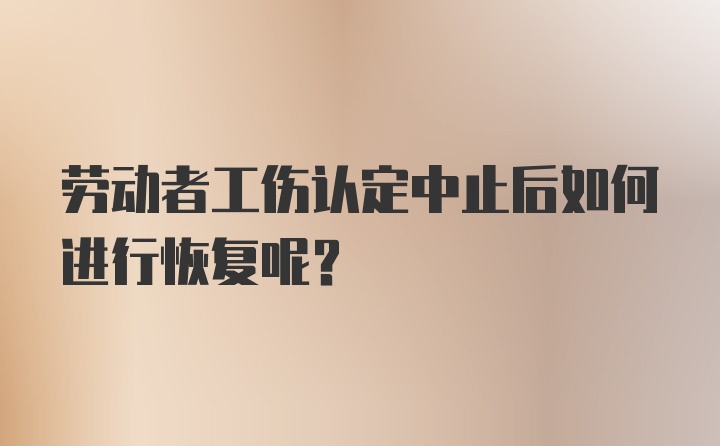 劳动者工伤认定中止后如何进行恢复呢?